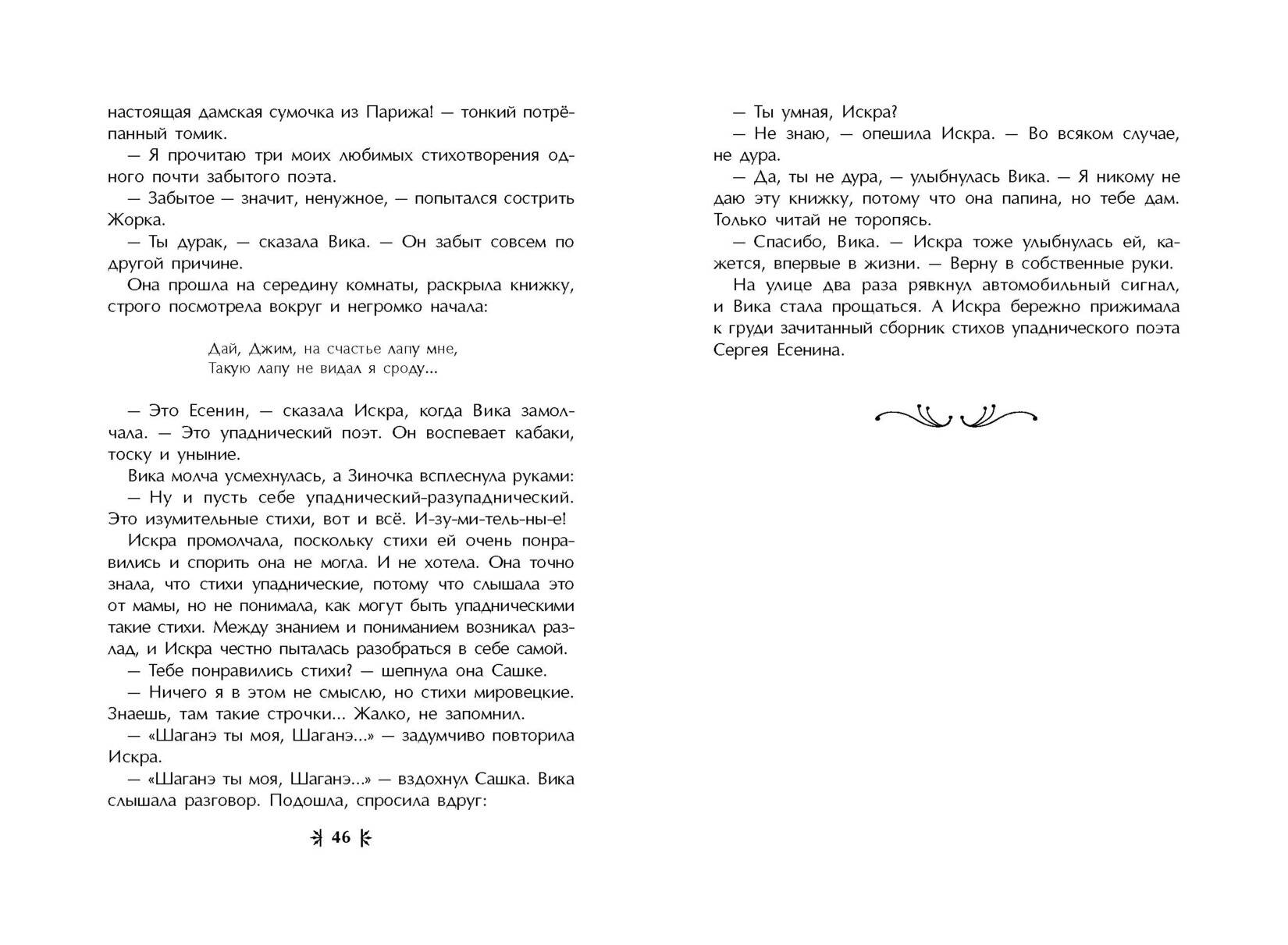 настоящая дамская сумочка из Парижа! — тонкий потрёпанный томик.

— Я прочитаю три моих любимых стихотворения одного почти забытого поэта.

— Забытое — значит, ненужное, — попытался сострить Жорка.

— Ты дурак, — сказала Вика. — Он забыт совсем по другой причине.

Она прошла на середину комнаты, раскрыла книжку, строго посмотрела вокруг и негромко начала:

Дай, Джим, на счастье лапу мне,
Такую лапу не видал я сроду...

— Это Есенин, — сказала Искра, когда Вика замолчала. — Это упаднический поэт. Он воспевает кабаки, тоску и уныние.

Вика молча усмехнулась, а Зиночка всплеснула руками:

— Ну и пусть себе упаднический-разупаднический. Это изумительные стихи, вот и всё. И-зу-ми-тель-ны-е!

Искра промолчала, поскольку стихи ей очень понравились и спорить она не могла. И не хотела. Она точно знала, что стихи упаднические, потому что слышала это от мамы, но не понимала, как могут быть упадническими такие стихи. Между знанием и пониманием возникал разлад, и Искра честно пыталась разобраться в себе самой.

— Тебе понравились стихи? — шепнула она Сашке.

— Ничего я в этом не смыслю, но стихи мировецкие. Знаешь, там такие строчки... Жалко, не запомнил.

— «Шаганэ ты моя, Шаганэ...» — задумчиво повторила Искра.

— «Шаганэ ты моя, Шаганэ...» — вздохнул Сашка. Вика слышала разговор. Подошла, спросила вдруг:

46

— Ты умная, Искра?

— Не знаю, — опешила Искра. — Во всяком случае, не дура.

— Да, ты не дура, — улыбнулась Вика. — Я никому не даю эту книжку, потому что она папина, но тебе дам. Только читай не торопясь.

— Спасибо, Вика. — Искра тоже улыбнулась ей, кажется, впервые в жизни. — Верну в собственные руки.

На улице два раза рявкнул автомобильный сигнал, и Вика стала прощаться. А Искра бережно прижимала к груди зачитанный сборник стихов упаднического поэта Сергея Есенина.